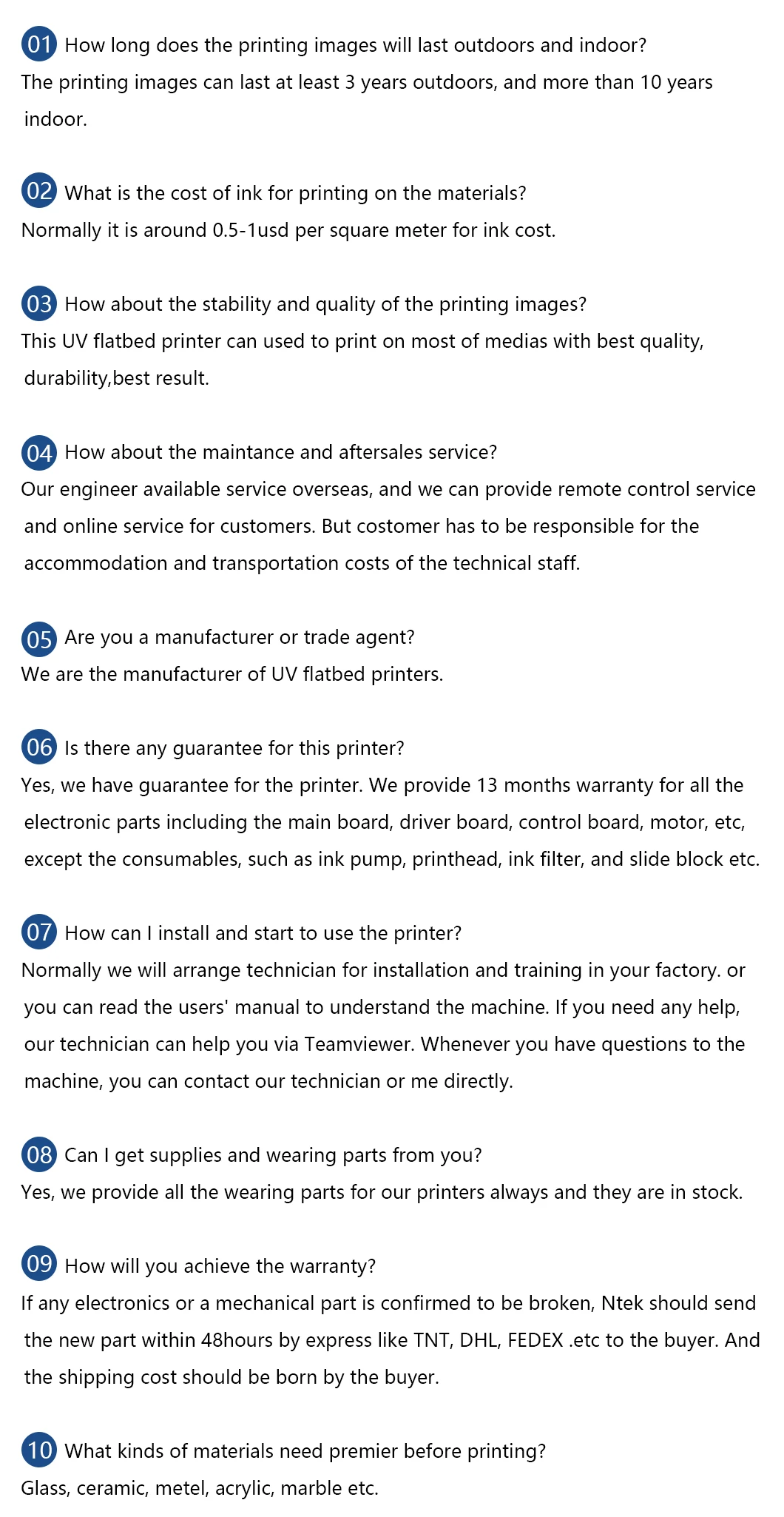 01 How long does the printing images will last outdoors and indoor?
The printing images can last at least 3 years outdoors, and more than 10 years indoor.

02 What is the cost of ink for printing on the materials?
Normally it is around 0.5-1usd per square meter for ink cost.

03 How about the stability and quality of the printing images?
This UV flatbed printer can used to print on most of medias with best quality, durability,best result.

04 How about the maintance and aftersales service?
Our engineer available service overseas, and we can provide remote control service and online service for customers. But costomer has to be responsible for the accommodation and transportation costs of the technical staff.

05 Are you a manufacturer or trade agent?
We are the manufacturer of UV flatbed printers.

06 Is there any guarantee for this printer?
Yes, we have guarantee for the printer. We provide 13 months warranty for all the electronic parts including the main board, driver board, control board, motor, etc, except the consumables, such as ink pump, printhead, ink filter, and slide block etc.

07 How can I install and start to use the printer?
Normally we will arrange technician for installation and training in your factory. or you can read the users' manual to understand the machine. If you need any help, our technician can help you via Teamviewer. Whenever you have questions to the machine, you can contact our technician or me directly.

08 Can I get supplies and wearing parts from you?
Yes, we provide all the wearing parts for our printers always and they are in stock.

09 How will you achieve the warranty?
If any electronics or a mechanical part is confirmed to be broken, Ntek should send the new part within 48hours by express like TNT, DHL, FEDEX .etc to the buyer. And the shipping cost should be born by the buyer.

10 What kinds of materials need premier before printing?
Glass, ceramic, metel, acrylic, marble etc.